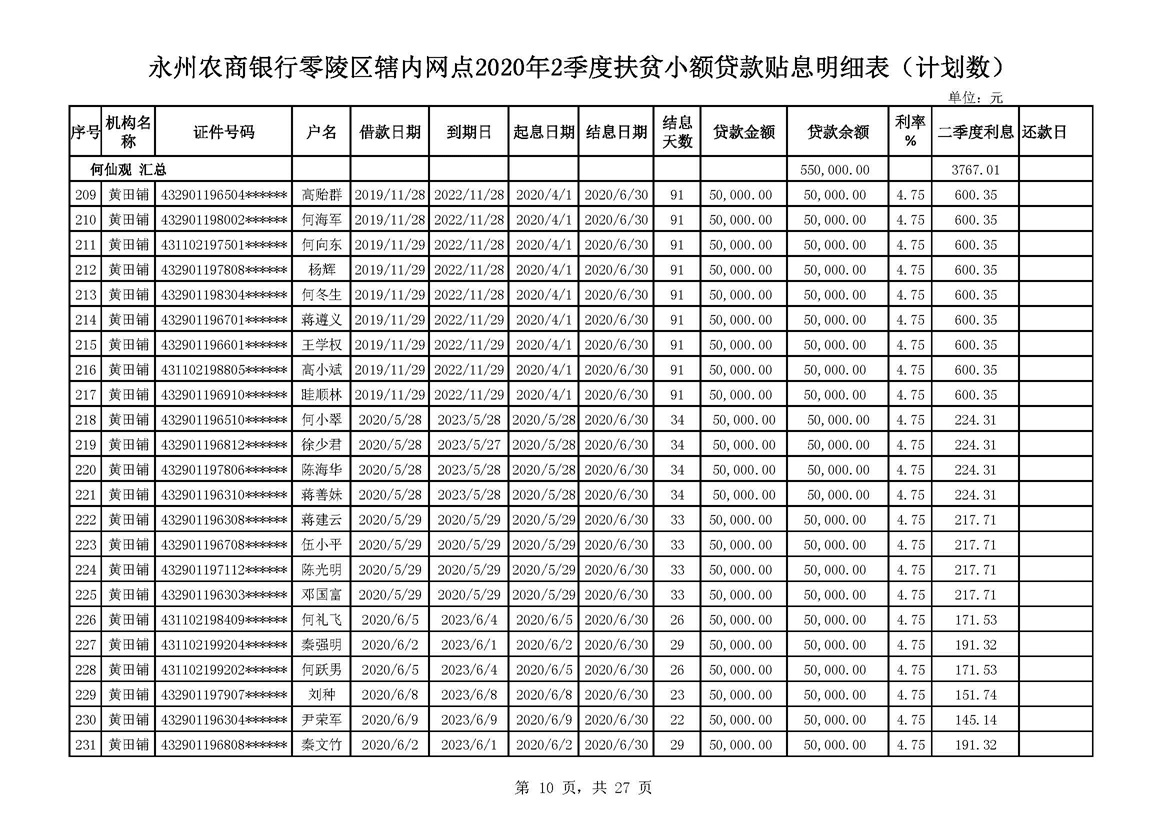 永州农商银行零陵区辖内网点2020年2季度扶贫小额贷款贴息明细表（计划数）

单位：元

| 序号 | 机构名称 | 证件号码 | 户名 | 借款日期 | 到期日 | 起息日期 | 结息日期 | 结息天数 | 贷款金额 | 贷款余额 | 利率% | 二季度利息 | 还款日 |
|---|---|---|---|---|---|---|---|---|---|---|---|---|---|
| 何仙观 汇总 | | | | | | | | | | 550,000.00 | | 3767.01 | |
| 209 | 黄田铺 | 432901196504****** | 高贻群 | 2019/11/28 | 2022/11/28 | 2020/4/1 | 2020/6/30 | 91 | 50,000.00 | 50,000.00 | 4.75 | 600.35 | |
| 210 | 黄田铺 | 432901198002****** | 何海军 | 2019/11/28 | 2022/11/28 | 2020/4/1 | 2020/6/30 | 91 | 50,000.00 | 50,000.00 | 4.75 | 600.35 | |
| 211 | 黄田铺 | 431102197501****** | 何向东 | 2019/11/29 | 2022/11/28 | 2020/4/1 | 2020/6/30 | 91 | 50,000.00 | 50,000.00 | 4.75 | 600.35 | |
| 212 | 黄田铺 | 432901197808****** | 杨辉 | 2019/11/29 | 2022/11/28 | 2020/4/1 | 2020/6/30 | 91 | 50,000.00 | 50,000.00 | 4.75 | 600.35 | |
| 213 | 黄田铺 | 432901198304****** | 何冬生 | 2019/11/29 | 2022/11/28 | 2020/4/1 | 2020/6/30 | 91 | 50,000.00 | 50,000.00 | 4.75 | 600.35 | |
| 214 | 黄田铺 | 432901196701****** | 蒋遵义 | 2019/11/29 | 2022/11/29 | 2020/4/1 | 2020/6/30 | 91 | 50,000.00 | 50,000.00 | 4.75 | 600.35 | |
| 215 | 黄田铺 | 432901196601****** | 王学权 | 2019/11/29 | 2022/11/29 | 2020/4/1 | 2020/6/30 | 91 | 50,000.00 | 50,000.00 | 4.75 | 600.35 | |
| 216 | 黄田铺 | 431102198805****** | 高小斌 | 2019/11/29 | 2022/11/29 | 2020/4/1 | 2020/6/30 | 91 | 50,000.00 | 50,000.00 | 4.75 | 600.35 | |
| 217 | 黄田铺 | 432901196910****** | 眭顺林 | 2019/11/29 | 2022/11/29 | 2020/4/1 | 2020/6/30 | 91 | 50,000.00 | 50,000.00 | 4.75 | 600.35 | |
| 218 | 黄田铺 | 432901196510****** | 何小翠 | 2020/5/28 | 2023/5/28 | 2020/5/28 | 2020/6/30 | 34 | 50,000.00 | 50,000.00 | 4.75 | 224.31 | |
| 219 | 黄田铺 | 432901196812****** | 徐少君 | 2020/5/28 | 2023/5/27 | 2020/5/28 | 2020/6/30 | 34 | 50,000.00 | 50,000.00 | 4.75 | 224.31 | |
| 220 | 黄田铺 | 432901197806****** | 陈海华 | 2020/5/28 | 2023/5/28 | 2020/5/28 | 2020/6/30 | 34 | 50,000.00 | 50,000.00 | 4.75 | 224.31 | |
| 221 | 黄田铺 | 432901196310****** | 蒋善妹 | 2020/5/28 | 2023/5/28 | 2020/5/28 | 2020/6/30 | 34 | 50,000.00 | 50,000.00 | 4.75 | 224.31 | |
| 222 | 黄田铺 | 432901196308****** | 蒋建云 | 2020/5/29 | 2020/5/29 | 2020/5/29 | 2020/6/30 | 33 | 50,000.00 | 50,000.00 | 4.75 | 217.71 | |
| 223 | 黄田铺 | 432901196708****** | 伍小平 | 2020/5/29 | 2020/5/29 | 2020/5/29 | 2020/6/30 | 33 | 50,000.00 | 50,000.00 | 4.75 | 217.71 | |
| 224 | 黄田铺 | 432901197112****** | 陈光明 | 2020/5/29 | 2020/5/29 | 2020/5/29 | 2020/6/30 | 33 | 50,000.00 | 50,000.00 | 4.75 | 217.71 | |
| 225 | 黄田铺 | 432901196303****** | 邓国富 | 2020/5/29 | 2020/5/29 | 2020/5/29 | 2020/6/30 | 33 | 50,000.00 | 50,000.00 | 4.75 | 217.71 | |
| 226 | 黄田铺 | 431102198409****** | 何礼飞 | 2020/6/5 | 2023/6/4 | 2020/6/5 | 2020/6/30 | 26 | 50,000.00 | 50,000.00 | 4.75 | 171.53 | |
| 227 | 黄田铺 | 431102199204****** | 秦强明 | 2020/6/2 | 2023/6/1 | 2020/6/2 | 2020/6/30 | 29 | 50,000.00 | 50,000.00 | 4.75 | 191.32 | |
| 228 | 黄田铺 | 431102199202****** | 何跃男 | 2020/6/5 | 2023/6/4 | 2020/6/5 | 2020/6/30 | 26 | 50,000.00 | 50,000.00 | 4.75 | 171.53 | |
| 229 | 黄田铺 | 432901197907****** | 刘种 | 2020/6/8 | 2023/6/8 | 2020/6/8 | 2020/6/30 | 23 | 50,000.00 | 50,000.00 | 4.75 | 151.74 | |
| 230 | 黄田铺 | 432901196304****** | 尹荣军 | 2020/6/9 | 2023/6/9 | 2020/6/9 | 2020/6/30 | 22 | 50,000.00 | 50,000.00 | 4.75 | 145.14 | |
| 231 | 黄田铺 | 432901196808****** | 秦文竹 | 2020/6/2 | 2023/6/1 | 2020/6/2 | 2020/6/30 | 29 | 50,000.00 | 50,000.00 | 4.75 | 191.32 | |

第 10 页，共 27 页